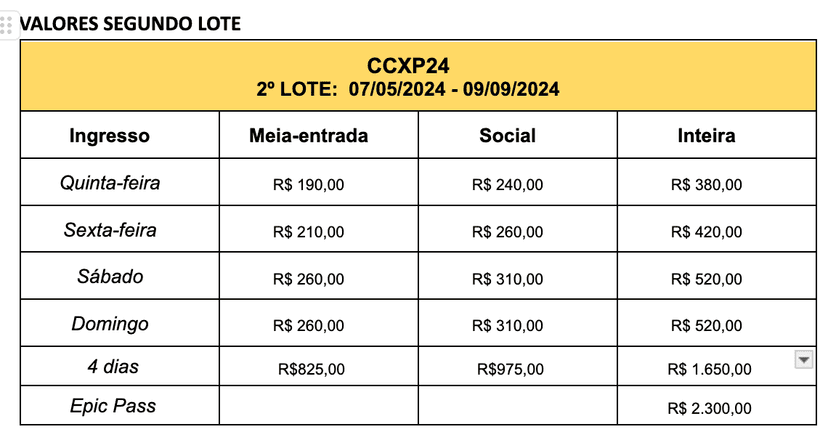 VALORES SEGUNDO LOTE

CCXP24
2º LOTE: 07/05/2024 - 09/09/2024

| Ingresso | Meia-entrada | Social | Inteira |
|---|---|---|---|
| Quinta-feira | R$ 190,00 | R$ 240,00 | R$ 380,00 |
| Sexta-feira | R$ 210,00 | R$ 260,00 | R$ 420,00 |
| Sábado | R$ 260,00 | R$ 310,00 | R$ 520,00 |
| Domingo | R$ 260,00 | R$ 310,00 | R$ 520,00 |
| 4 dias | R$825,00 | R$975,00 | R$ 1.650,00 |
| Epic Pass | | | R$ 2.300,00 |